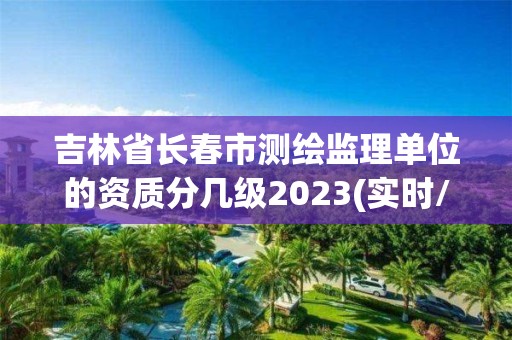 吉林省长春市测绘监理单位的资质分几级2023(实时/